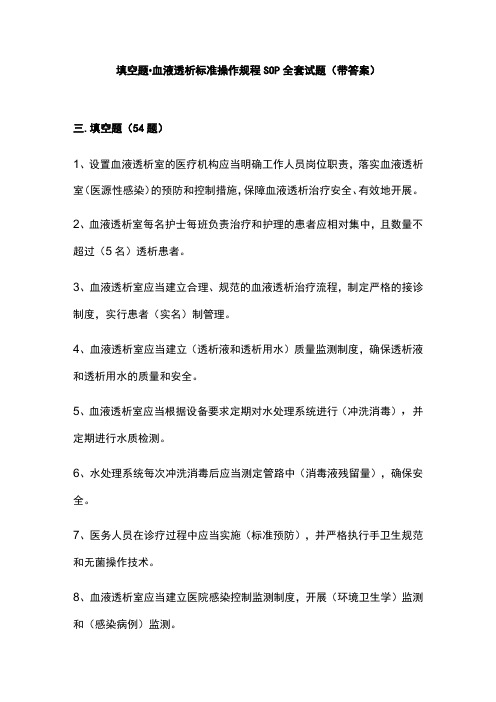 填空题·血液透析标准操作规程SOP全套试题（带答案）

三.填空题（54题）

1、设置血液透析室的医疗机构应当明确工作人员岗位职责，落实血液透析室（医源性感染）的预防和控制措施，保障血液透析治疗安全、有效地开展。

2、血液透析室每名护士每班负责治疗和护理的患者应相对集中，且数量不超过（5名）透析患者。

3、血液透析室应当建立合理、规范的血液透析治疗流程，制定严格的接诊制度，实行患者（实名）制管理。

4、血液透析室应当建立（透析液和透析用水）质量监测制度，确保透析液和透析用水的质量和安全。

5、血液透析室应当根据设备要求定期对水处理系统进行（冲洗消毒），并定期进行水质检测。

6、水处理系统每次冲洗消毒后应当测定管路中（消毒液残留量），确保安全。

7、医务人员在诊疗过程中应当实施（标准预防），并严格执行手卫生规范和无菌操作技术。

8、血液透析室应当建立医院感染控制监测制度，开展（环境卫生学）监测和（感染病例）监测。